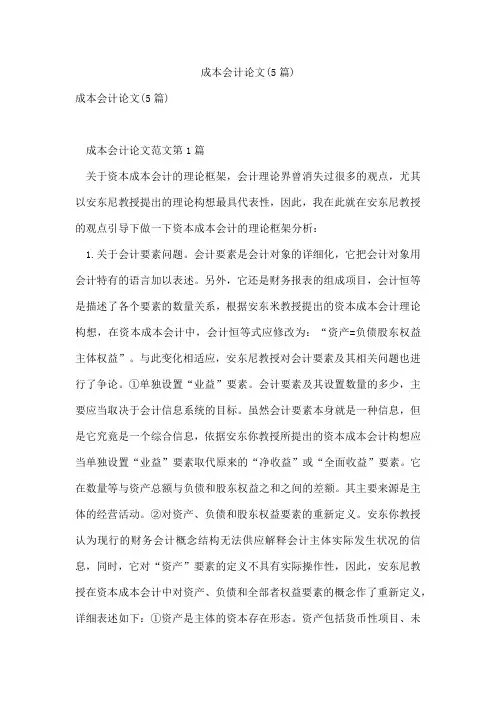 成本会计论文(5篇)

成本会计论文(5篇)

成本会计论文范文第1篇

关于资本成本会计的理论框架，会计理论界曾消失过很多的观点，尤其以安东尼教授提出的理论构想最具代表性，因此，我在此就在安东尼教授的观点引导下做一下资本成本会计的理论框架分析：

1.关于会计要素问题。会计要素是会计对象的详细化，它把会计对象用会计特有的语言加以表述。另外，它还是财务报表的组成项目，会计恒等是描述了各个要素的数量关系，根据安东米教授提出的资本成本会计理论构想，在资本成本会计中，会计恒等式应修改为：“资产=负债股东权益主体权益”。与此变化相适应，安东尼教授对会计要素及其相关问题也进行了争论。①单独设置“业益”要素。会计要素及其设置数量的多少，主要应当取决于会计信息系统的目标。虽然会计要素本身就是一种信息，但是它究竟是一个综合信息，依据安东你教授所提出的资本成本会计构想应当单独设置“业益”要素取代原来的“净收益”或“全面收益”要素。它在数量等与资产总额与负债和股东权益之和之间的差额。其主要来源是主体的经营活动。②对资产、负债和股东权益要素的重新定义。安东你教授认为现行的财务会计概念结构无法供应解释会计主体实际发生状况的信息，同时，它对“资产”要素的定义不具有实际操作性，因此，安东尼教授在资本成本会计中对资产、负债和全部者权益要素的概念作了重新定义，详细表述如下：①资产是主体的资本存在形态。资产包括货币性项目、未